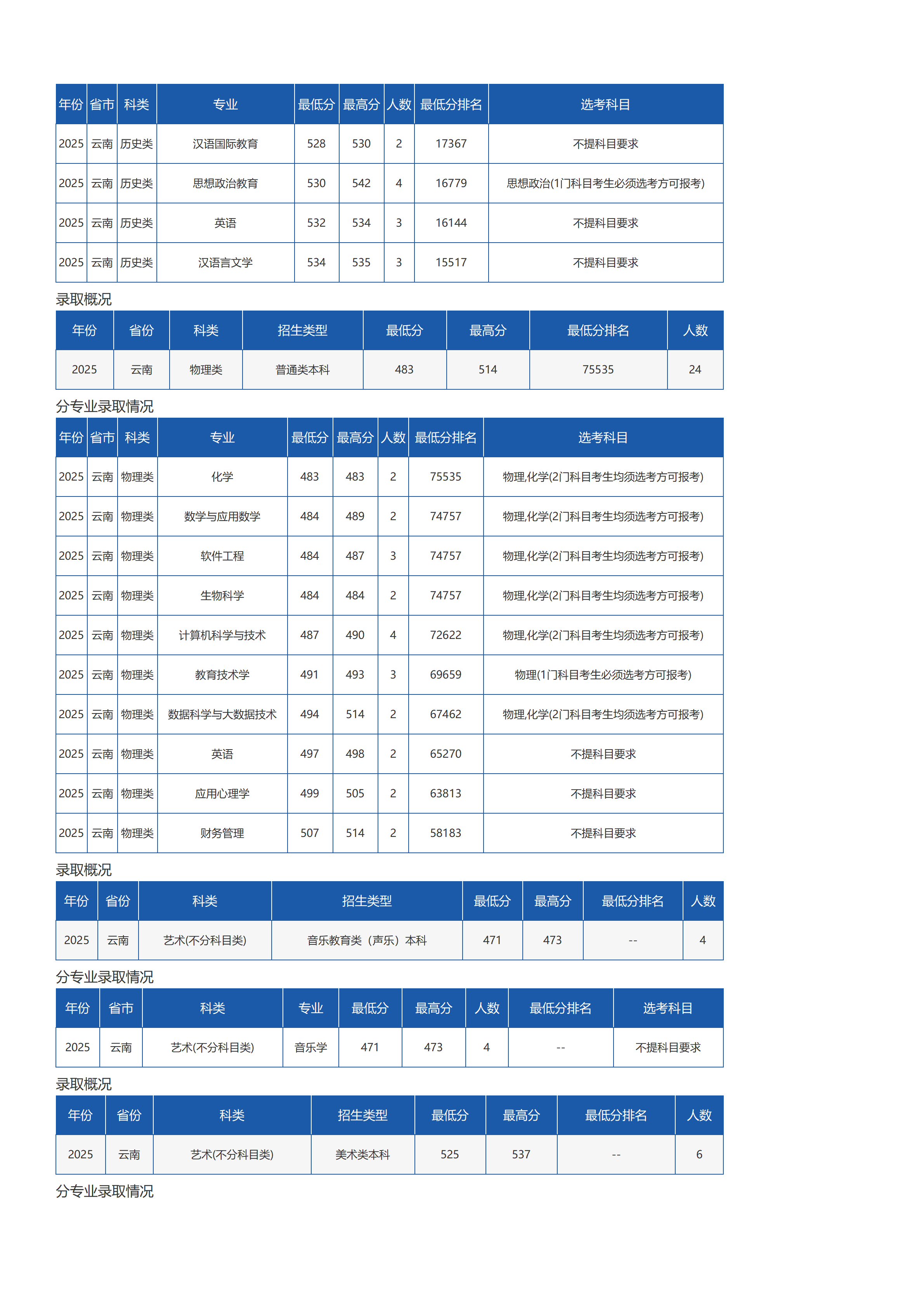 | 年份 | 省市 | 科类 | 专业 | 最低分 | 最高分 | 人数 | 最低分排名 | 选考科目 |
|---|---|---|---|---|---|---|---|---|
| 2025 | 云南 | 历史类 | 汉语国际教育 | 528 | 530 | 2 | 17367 | 不提科目要求 |
| 2025 | 云南 | 历史类 | 思想政治教育 | 530 | 542 | 4 | 16779 | 思想政治(1门科目考生必须选考方可报考) |
| 2025 | 云南 | 历史类 | 英语 | 532 | 534 | 3 | 16144 | 不提科目要求 |
| 2025 | 云南 | 历史类 | 汉语言文学 | 534 | 535 | 3 | 15517 | 不提科目要求 |

录取概况

| 年份 | 省份 | 科类 | 招生类型 | 最低分 | 最高分 | 最低分排名 | 人数 |
|---|---|---|---|---|---|---|---|
| 2025 | 云南 | 物理类 | 普通类本科 | 483 | 514 | 75535 | 24 |

分专业录取情况

| 年份 | 省市 | 科类 | 专业 | 最低分 | 最高分 | 人数 | 最低分排名 | 选考科目 |
|---|---|---|---|---|---|---|---|---|
| 2025 | 云南 | 物理类 | 化学 | 483 | 483 | 2 | 75535 | 物理,化学(2门科目考生均须选考方可报考) |
| 2025 | 云南 | 物理类 | 数学与应用数学 | 484 | 489 | 2 | 74757 | 物理,化学(2门科目考生均须选考方可报考) |
| 2025 | 云南 | 物理类 | 软件工程 | 484 | 487 | 3 | 74757 | 物理,化学(2门科目考生均须选考方可报考) |
| 2025 | 云南 | 物理类 | 生物科学 | 484 | 484 | 2 | 74757 | 物理,化学(2门科目考生均须选考方可报考) |
| 2025 | 云南 | 物理类 | 计算机科学与技术 | 487 | 490 | 4 | 72622 | 物理,化学(2门科目考生均须选考方可报考) |
| 2025 | 云南 | 物理类 | 教育技术学 | 491 | 493 | 3 | 69659 | 物理(1门科目考生必须选考方可报考) |
| 2025 | 云南 | 物理类 | 数据科学与大数据技术 | 494 | 514 | 2 | 67462 | 物理,化学(2门科目考生均须选考方可报考) |
| 2025 | 云南 | 物理类 | 英语 | 497 | 498 | 2 | 65270 | 不提科目要求 |
| 2025 | 云南 | 物理类 | 应用心理学 | 499 | 505 | 2 | 63813 | 不提科目要求 |
| 2025 | 云南 | 物理类 | 财务管理 | 507 | 514 | 2 | 58183 | 不提科目要求 |

录取概况

| 年份 | 省份 | 科类 | 招生类型 | 最低分 | 最高分 | 最低分排名 | 人数 |
|---|---|---|---|---|---|---|---|
| 2025 | 云南 | 艺术(不分科目类) | 音乐教育类（声乐）本科 | 471 | 473 | -- | 4 |

分专业录取情况

| 年份 | 省市 | 科类 | 专业 | 最低分 | 最高分 | 人数 | 最低分排名 | 选考科目 |
|---|---|---|---|---|---|---|---|---|
| 2025 | 云南 | 艺术(不分科目类) | 音乐学 | 471 | 473 | 4 | -- | 不提科目要求 |

录取概况

| 年份 | 省份 | 科类 | 招生类型 | 最低分 | 最高分 | 最低分排名 | 人数 |
|---|---|---|---|---|---|---|---|
| 2025 | 云南 | 艺术(不分科目类) | 美术类本科 | 525 | 537 | -- | 6 |

分专业录取情况